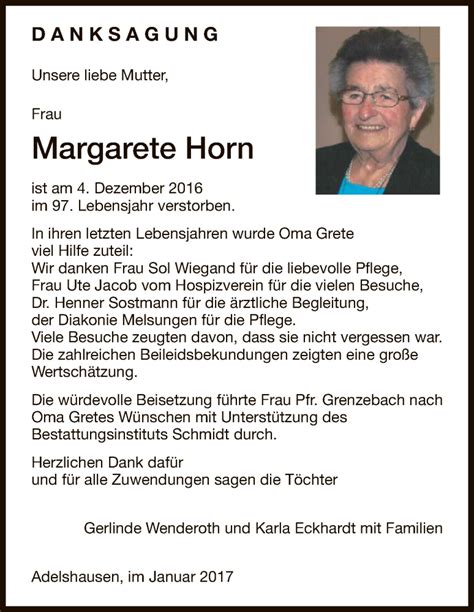 DANKSAGUNG

Unsere liebe Mutter,

Frau

Margarete Horn

ist am 4. Dezember 2016
im 97. Lebensjahr verstorben.

In ihren letzten Lebensjahren wurde Oma Grete viel Hilfe zuteil:
Wir danken Frau Sol Wiegand für die liebevolle Pflege,
Frau Ute Jacob vom Hospizverein für die vielen Besuche,
Dr. Henner Sostmann für die ärztliche Begleitung,
der Diakonie Melsungen für die Pflege.
Viele Besuche zeugten davon, dass sie nicht vergessen war.
Die zahlreichen Beileidsbekundungen zeigten eine große Wertschätzung.

Die würdevolle Beisetzung führte Frau Pfr. Grenzebach nach Oma Gretes Wünschen mit Unterstützung des Bestattungsinstituts Schmidt durch.

Herzlichen Dank dafür
und für alle Zuwendungen sagen die Töchter

Gerlinde Wenderoth und Karla Eckhardt mit Familien

Adelshausen, im Januar 2017